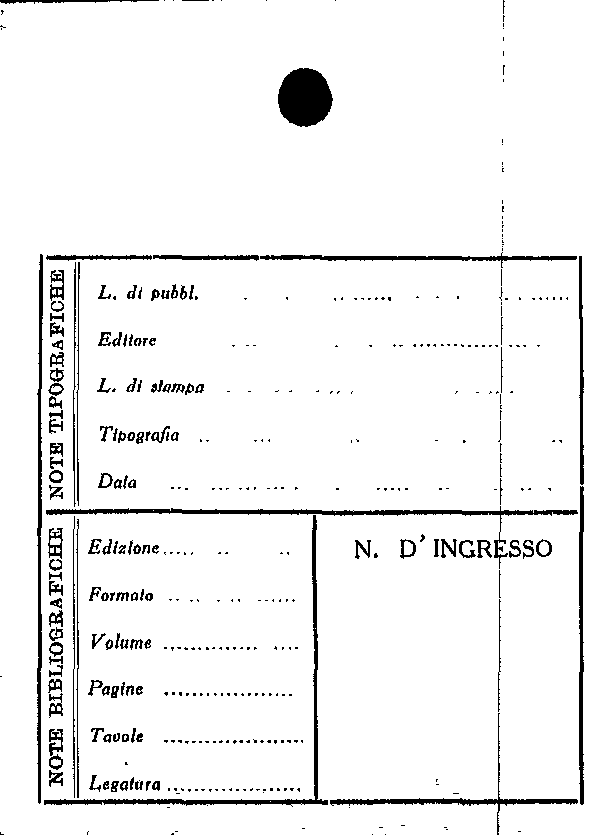 NOTE TIPOGRAFICHE

L. di pubbl.

Editore

L. di stampa

Tipografia

Data

NOTE BIBLIOGRAFICHE

Edizione

Formato

Volume

Pagine

Tavole

Legatura

N. D'INGRESSO